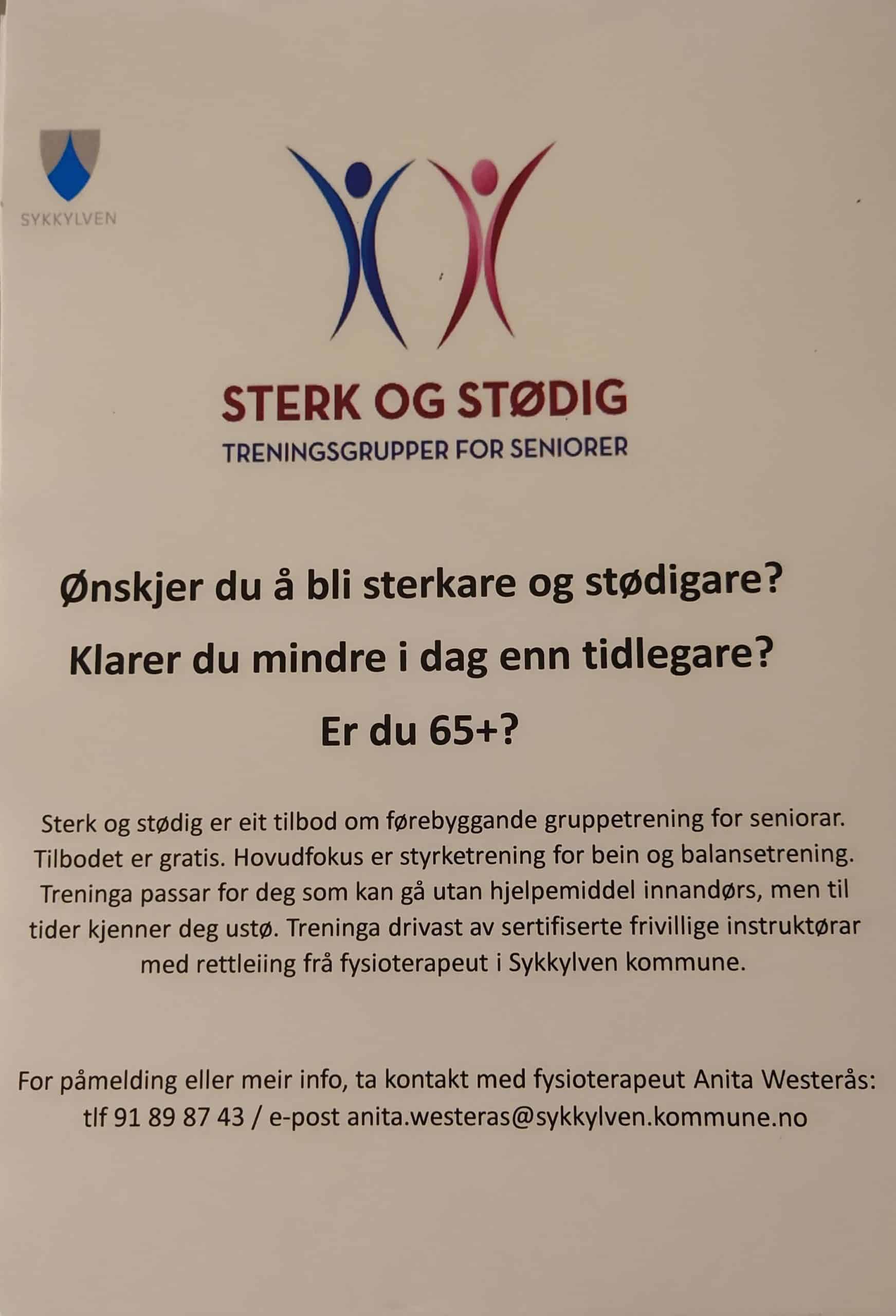 SYKKYLVEN

STERK OG STØDIG
TRENINGSGRUPPER FOR SENIORER

Ønskjer du å bli sterkare og stødigare?

Klarer du mindre i dag enn tidlegare?

Er du 65+?

Sterk og stødig er eit tilbod om førebyggande gruppetrening for seniorar. Tilbodet er gratis. Hovudfokus er styrketrening for bein og balansetrening. Treninga passar for deg som kan gå utan hjelpemiddel innandørs, men til tider kjenner deg ustø. Treninga drivast av sertifiserte frivillige instruktørar med rettleiing frå fysioterapeut i Sykkylven kommune.

For påmelding eller meir info, ta kontakt med fysioterapeut Anita Westerås: tlf 91 89 87 43 / e-post anita.westeras@sykkylven.kommune.no